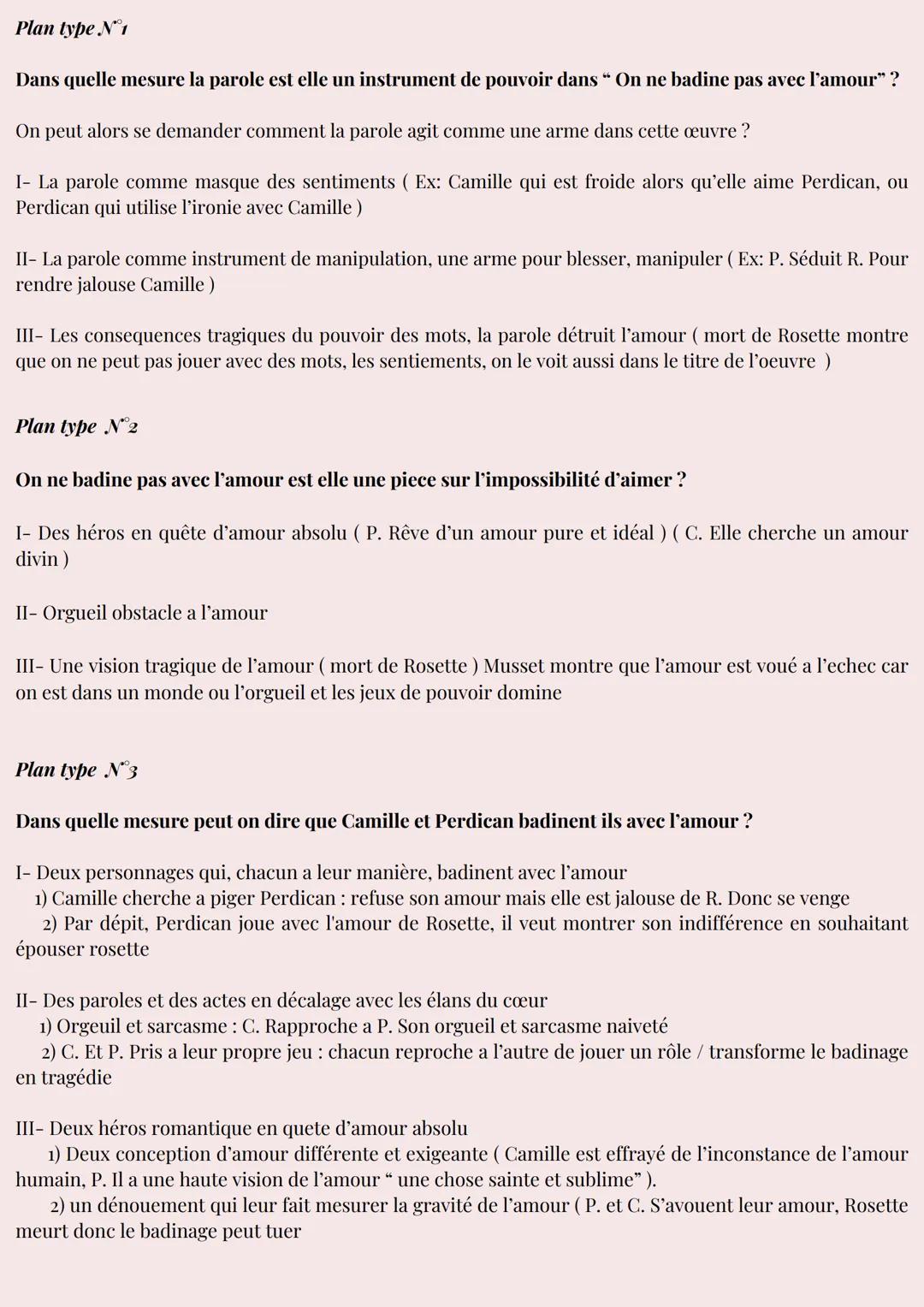 Plan type N°1

Dans quelle mesure la parole est elle un instrument de pouvoir dans “ On ne badine pas avec l’amour” ?

On peut alors se demander comment la parole agit comme une arme dans cette œuvre ?

I- La parole comme masque des sentiments ( Ex: Camille qui est froide alors qu’elle aime Perdican, ou Perdican qui utilise l’ironie avec Camille )

II- La parole comme instrument de manipulation, une arme pour blesser, manipuler ( Ex: P. Séduit R. Pour rendre jalouse Camille )

III- Les consequences tragiques du pouvoir des mots, la parole détruit l’amour ( mort de Rosette montre que on ne peut pas jouer avec des mots, les sentiements, on le voit aussi dans le titre de l’oeuvre )

Plan type N°2

On ne badine pas avec l’amour est elle une piece sur l’impossibilité d’aimer ?

I- Des héros en quête d’amour absolu ( P. Rêve d’un amour pure et idéal ) ( C. Elle cherche un amour divin )

II- Orgueil obstacle a l’amour

III- Une vision tragique de l’amour ( mort de Rosette ) Musset montre que l’amour est voué a l’echec car on est dans un monde ou l’orgueil et les jeux de pouvoir domine

Plan type N°3

Dans quelle mesure peut on dire que Camille et Perdican badinent ils avec l’amour ?

I- Deux personnages qui, chacun a leur manière, badinent avec l’amour
1) Camille cherche a piger Perdican : refuse son amour mais elle est jalouse de R. Donc se venge
2) Par dépit, Perdican joue avec l'amour de Rosette, il veut montrer son indifférence en souhaitant épouser rosette

II- Des paroles et des actes en décalage avec les élans du cœur
1) Orgueil et sarcasme : C. Rapproche a P. Son orgueil et sarcasme naiveté
2) C. Et P. Pris a leur propre jeu : chacun reproche a l’autre de jouer un rôle / transforme le badinage en tragédie

III- Deux héros romantique en quete d’amour absolu
1) Deux conception d’amour différente et exigeante ( Camille est effrayé de l’inconstance de l’amour humain, P. Il a une haute vision de l’amour “ une chose sainte et sublime” ).
2) un dénouement qui leur fait mesurer la gravité de l’amour ( P. et C. S’avouent leur amour, Rosette meurt donc le badinage peut tuer